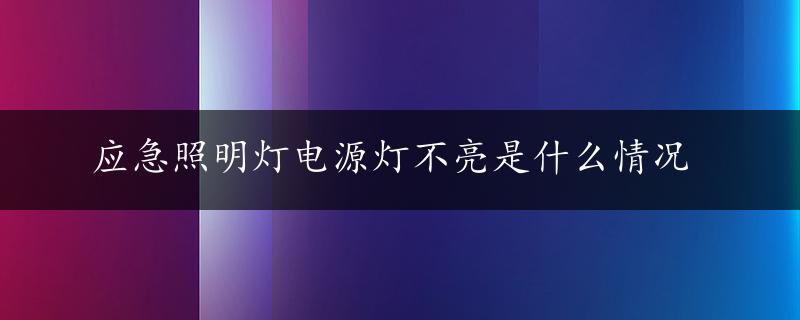 应急照明灯电源灯不亮是什么情况